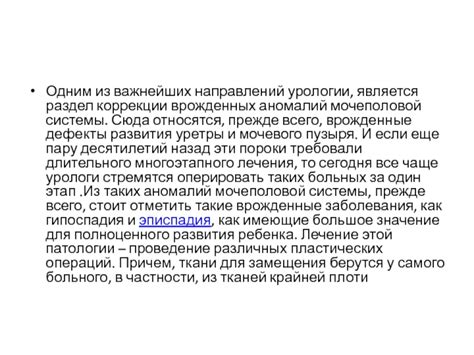 • Одним из важнейших направлений урологии, является раздел коррекции врожденных аномалий мочеполовой системы. Сюда относятся, прежде всего, врожденные дефекты развития уретры и мочевого пузыря. И если еще пару десятилетий назад эти пороки требовали длительного многоэтапного лечения, то сегодня все чаще урологи стремятся оперировать таких больных за один этап .Из таких аномалий мочеполовой системы, прежде всего, стоит отметить такие врожденные заболевания, как гипоспадия и эписпадия, как имеющие большое значение для полноценного развития ребенка. Лечение этой патологии – проведение различных пластических операций. Причем, ткани для замещения берутся у самого больного, в частности, из тканей крайней плоти